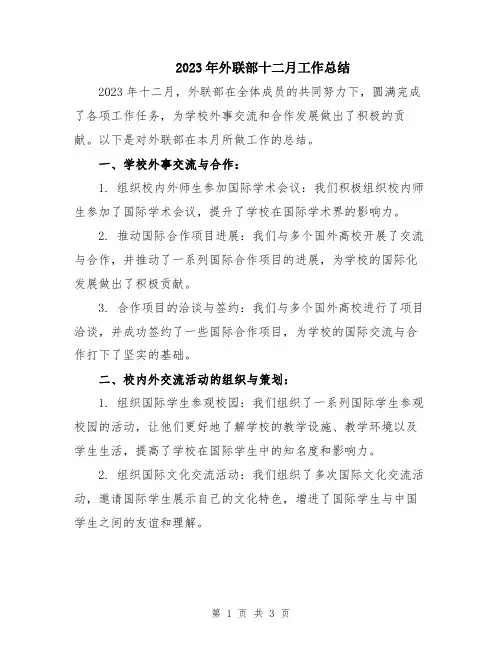 2023年外联部十二月工作总结

2023年十二月，外联部在全体成员的共同努力下，圆满完成了各项工作任务，为学校外事交流和合作发展做出了积极的贡献。以下是对外联部在本月所做工作的总结。

一、学校外事交流与合作：

1. 组织校内外师生参加国际学术会议：我们积极组织校内师生参加了国际学术会议，提升了学校在国际学术界的影响力。

2. 推动国际合作项目进展：我们与多个国外高校开展了交流与合作，并推动了一系列国际合作项目的进展，为学校的国际化发展做出了积极贡献。

3. 合作项目的洽谈与签约：我们与多个国外高校进行了项目洽谈，并成功签约了一些国际合作项目，为学校的国际交流与合作打下了坚实的基础。

二、校内外交流活动的组织与策划：

1. 组织国际学生参观校园：我们组织了一系列国际学生参观校园的活动，让他们更好地了解学校的教学设施、教学环境以及学生生活，提高了学校在国际学生中的知名度和影响力。

2. 组织国际文化交流活动：我们组织了多次国际文化交流活动，邀请国际学生展示自己的文化特色，增进了国际学生与中国学生之间的友谊和理解。

第 1 页 共 3 页